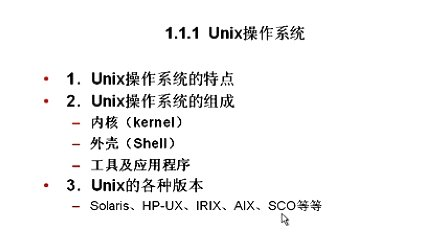 1.1.1 Unix操作系统

• 1. Unix操作系统的特点
• 2. Unix操作系统的组成
– 内核（kernel）
– 外壳（Shell）
– 工具及应用程序
• 3. Unix的各种版本
– Solaris、HP-UX、IRIX、AIX、SCO等等